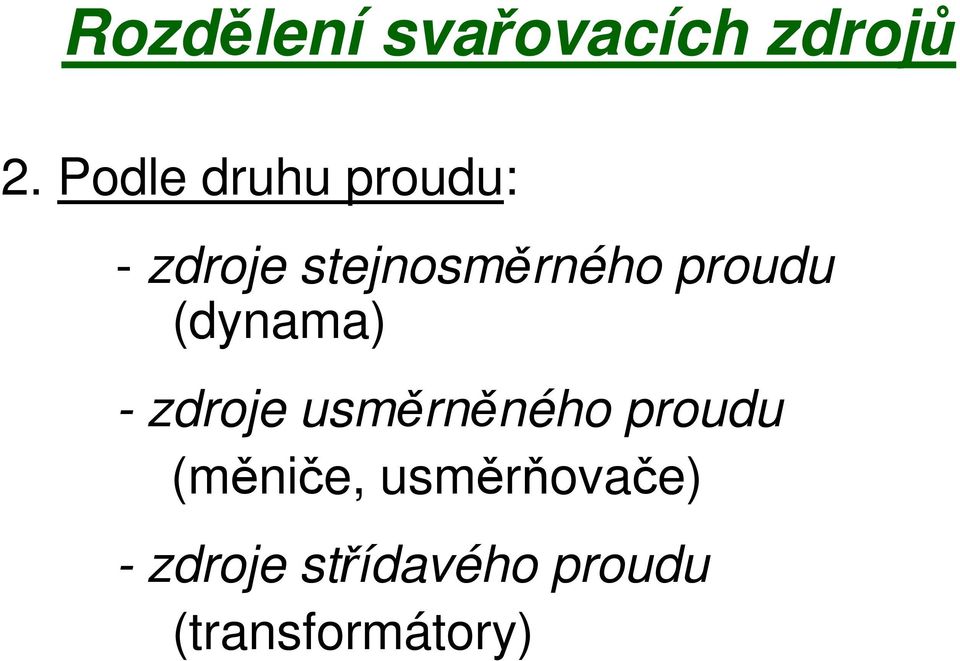 Rozdělení svařovacích zdrojů

2. Podle druhu proudu:

- zdroje stejnosměrného proudu (dynama)

- zdroje usměrněného proudu (měniče, usměrňovače)

- zdroje střídavého proudu (transformátory)